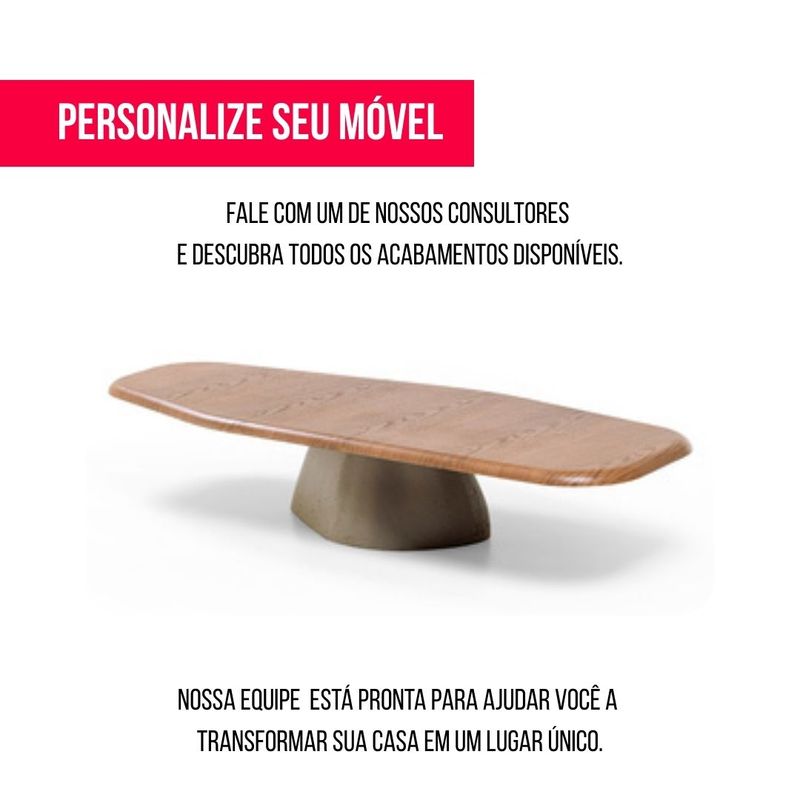 PERSONALIZE SEU MÓVEL

FALE COM UM DE NOSSOS CONSULTORES E DESCUBRA TODOS OS ACABAMENTOS DISPONÍVEIS.

NOSSA EQUIPE ESTÁ PRONTA PARA AJUDAR VOCÊ A TRANSFORMAR SUA CASA EM UM LUGAR ÚNICO.